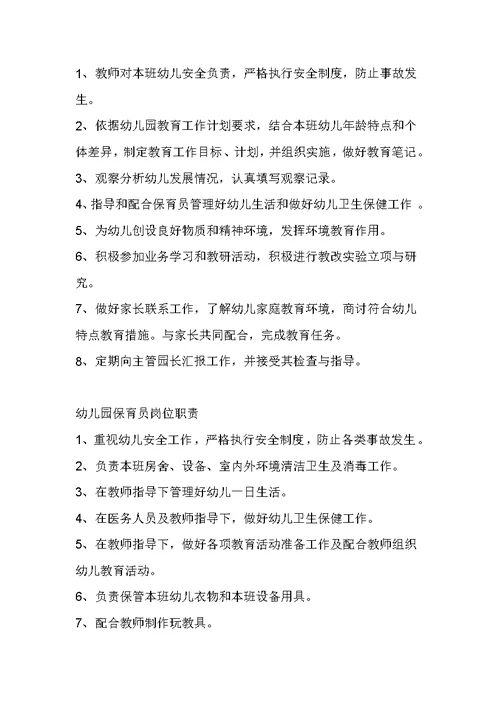 1、教师对本班幼儿安全负责，严格执行安全制度，防止事故发生。

2、依据幼儿园教育工作计划要求，结合本班幼儿年龄特点和个体差异，制定教育工作目标、计划，并组织实施，做好教育笔记。

3、观察分析幼儿发展情况，认真填写观察记录。

4、指导和配合保育员管理好幼儿生活和做好幼儿卫生保健工作 。

5、为幼儿创设良好物质和精神环境，发挥环境教育作用。

6、积极参加业务学习和教研活动，积极进行教改实验立项与研究。

7、做好家长联系工作，了解幼儿家庭教育环境，商讨符合幼儿特点教育措施。与家长共同配合，完成教育任务。

8、定期向主管园长汇报工作，并接受其检查与指导。

幼儿园保育员岗位职责

1、重视幼儿安全工作，严格执行安全制度，防止各类事故发生。

2、负责本班房舍、设备、室内外环境清洁卫生及消毒工作。

3、在教师指导下管理好幼儿一日生活。

4、在医务人员及教师指导下，做好幼儿卫生保健工作。

5、在教师指导下，做好各项教育活动准备工作及配合教师组织幼儿教育活动。

6、负责保管本班幼儿衣物和本班设备用具。

7、配合教师制作玩教具。